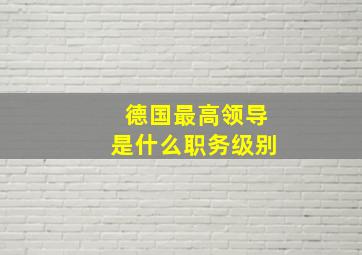 德国最高领导
是什么职务级别